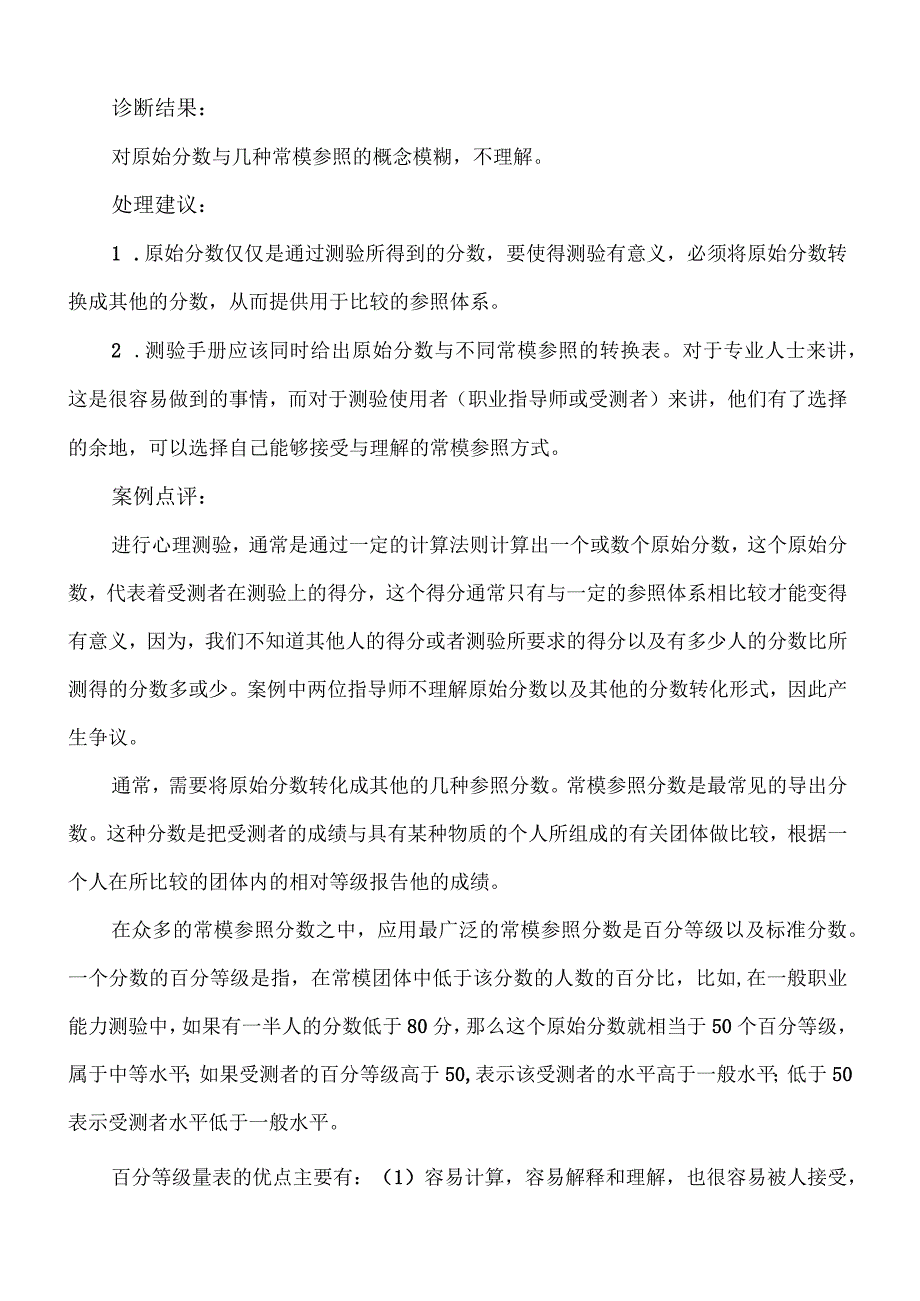 诊断结果：

对原始分数与几种常模参照的概念模糊，不理解。

处理建议：

1．原始分数仅仅是通过测验所得到的分数，要使得测验有意义，必须将原始分数转换成其他的分数，从而提供用于比较的参照体系。

2．测验手册应该同时给出原始分数与不同常模参照的转换表。对于专业人士来讲，这是很容易做到的事情，而对于测验使用者（职业指导师或受测者）来讲，他们有了选择的余地，可以选择自己能够接受与理解的常模参照方式。

案例点评：

进行心理测验，通常是通过一定的计算法则计算出一个或数个原始分数，这个原始分数，代表着受测者在测验上的得分，这个得分通常只有与一定的参照体系相比较才能变得有意义，因为，我们不知道其他人的得分或者测验所要求的得分以及有多少人的分数比所测得的分数多或少。案例中两位指导师不理解原始分数以及其他的分数转化形式，因此产生争议。

通常，需要将原始分数转化成其他的几种参照分数。常模参照分数是最常见的导出分数。这种分数是把受测者的成绩与具有某种物质的个人所组成的有关团体做比较，根据一个人在所比较的团体内的相对等级报告他的成绩。

在众多的常模参照分数之中，应用最广泛的常模参照分数是百分等级以及标准分数。一个分数的百分等级是指，在常模团体中低于该分数的人数的百分比，比如，在一般职业能力测验中，如果有一半人的分数低于80分，那么这个原始分数就相当于50个百分等级，属于中等水平；如果受测者的百分等级高于50，表示该受测者的水平高于一般水平；低于50表示受测者水平低于一般水平。

百分等级量表的优点主要有：（1）容易计算，容易解释和理解，也很容易被人接受，